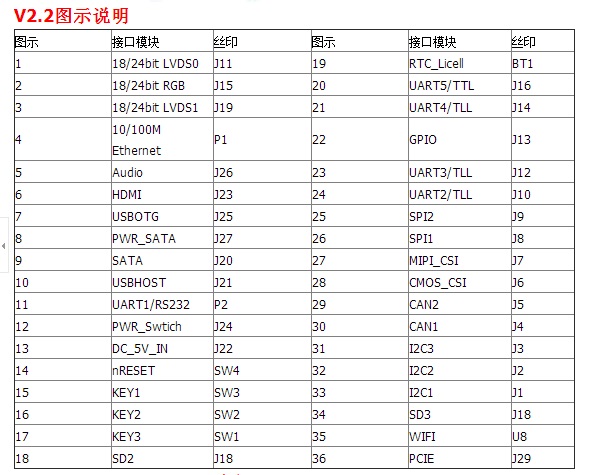 V2.2图示说明

| 图示 | 接口模块 | 丝印 | 图示 | 接口模块 | 丝印 |
|---|---|---|---|---|---|
| 1 | 18/24bit LVDS0 | J11 | 19 | RTC_Licell | BT1 |
| 2 | 18/24bit RGB | J15 | 20 | UART5/TTL | J16 |
| 3 | 18/24bit LVDS1 | J19 | 21 | UART4/TLL | J14 |
| 4 | 10/100M Ethernet | P1 | 22 | GPIO | J13 |
| 5 | Audio | J26 | 23 | UART3/TLL | J12 |
| 6 | HDMI | J23 | 24 | UART2/TLL | J10 |
| 7 | USBOTG | J25 | 25 | SPI2 | J9 |
| 8 | PWR_SATA | J27 | 26 | SPI1 | J8 |
| 9 | SATA | J20 | 27 | MIPI_CSI | J7 |
| 10 | USBHOST | J21 | 28 | CMOS_CSI | J6 |
| 11 | UART1/RS232 | P2 | 29 | CAN2 | J5 |
| 12 | PWR_Swtich | J24 | 30 | CAN1 | J4 |
| 13 | DC_5V_IN | J22 | 31 | I2C3 | J3 |
| 14 | nRESET | SW4 | 32 | I2C2 | J2 |
| 15 | KEY1 | SW3 | 33 | I2C1 | J1 |
| 16 | KEY2 | SW2 | 34 | SD3 | J18 |
| 17 | KEY3 | SW1 | 35 | WIFI | U8 |
| 18 | SD2 | J18 | 36 | PCIE | J29 |